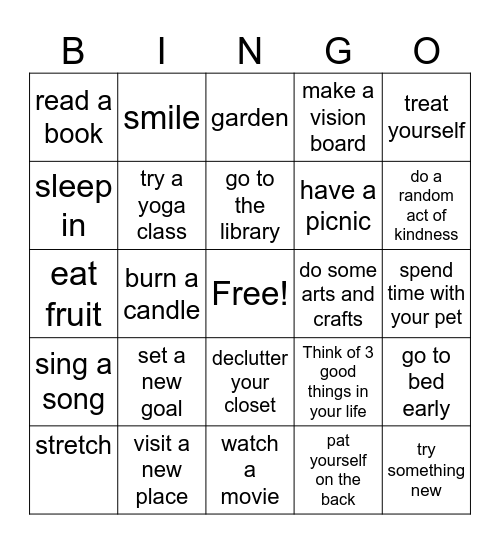 | B | I | N | G | O |
|---|---|---|---|---|
| read a book | smile | garden | make a vision board | treat yourself |
| sleep in | try a yoga class | go to the library | have a picnic | do a random act of kindness |
| eat fruit | burn a candle | Free! | do some arts and crafts | spend time with your pet |
| sing a song | set a new goal | declutter your closet | Think of 3 good things in your life | go to bed early |
| stretch | visit a new place | watch a movie | pat yourself on the back | try something new |